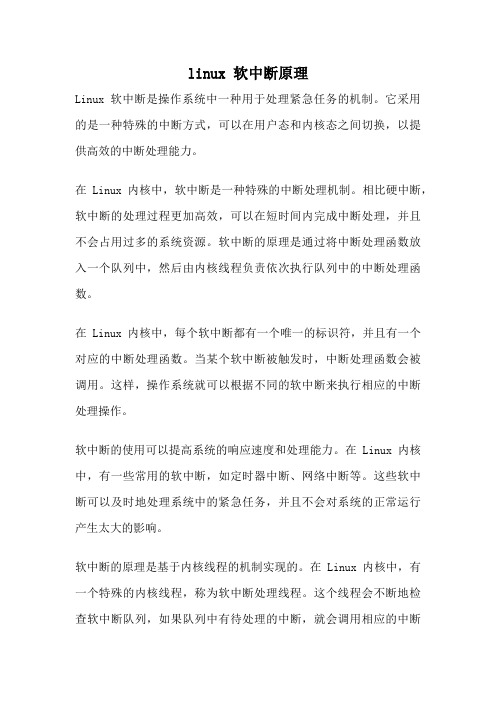 linux 软中断原理

Linux 软中断是操作系统中一种用于处理紧急任务的机制。它采用的是一种特殊的中断方式，可以在用户态和内核态之间切换，以提供高效的中断处理能力。

在 Linux 内核中，软中断是一种特殊的中断处理机制。相比硬中断，软中断的处理过程更加高效，可以在短时间内完成中断处理，并且不会占用过多的系统资源。软中断的原理是通过将中断处理函数放入一个队列中，然后由内核线程负责依次执行队列中的中断处理函数。

在 Linux 内核中，每个软中断都有一个唯一的标识符，并且有一个对应的中断处理函数。当某个软中断被触发时，中断处理函数会被调用。这样，操作系统就可以根据不同的软中断来执行相应的中断处理操作。

软中断的使用可以提高系统的响应速度和处理能力。在 Linux 内核中，有一些常用的软中断，如定时器中断、网络中断等。这些软中断可以及时地处理系统中的紧急任务，并且不会对系统的正常运行产生太大的影响。

软中断的原理是基于内核线程的机制实现的。在 Linux 内核中，有一个特殊的内核线程，称为软中断处理线程。这个线程会不断地检查软中断队列，如果队列中有待处理的中断，就会调用相应的中断